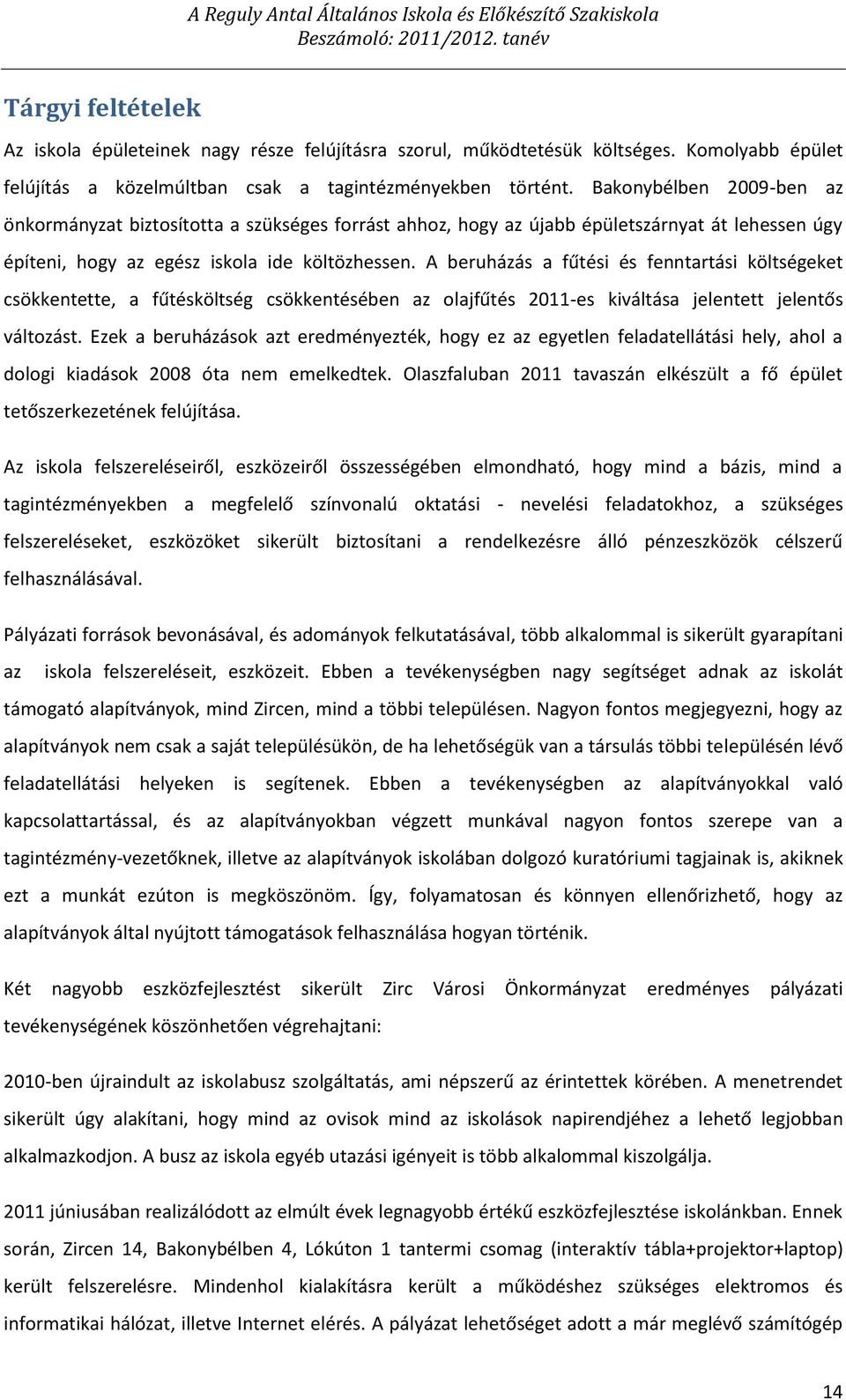 A Reguly Antal Általános Iskola és Előkészítő Szakiskola
Beszámoló: 2011/2012. tanév

Tárgyi feltételek

Az iskola épületeinek nagy része felújításra szorul, működtetésük költséges. Komolyabb épület felújítás a közelmúltban csak a tagintézményekben történt. Bakonybélben 2009-ben az önkormányzat biztosította a szükséges forrást ahhoz, hogy az újabb épületszárnyat át lehessen úgy építeni, hogy az egész iskola ide költözhessen. A beruházás a fűtési és fenntartási költségeket csökkentette, a fűtésköltség csökkentésében az olajfűtés 2011-es kiváltása jelentett jelentős változást. Ezek a beruházások azt eredményezték, hogy ez az egyetlen feladatellátási hely, ahol a dologi kiadások 2008 óta nem emelkedtek. Olaszfaluban 2011 tavaszán elkészült a fő épület tetőszerkezetének felújítása.

Az iskola felszereléseiről, eszközeiről összességében elmondható, hogy mind a bázis, mind a tagintézményekben a megfelelő színvonalú oktatási - nevelési feladatokhoz, a szükséges felszereléseket, eszközöket sikerült biztosítani a rendelkezésre álló pénzeszközök célszerű felhasználásával.

Pályázati források bevonásával, és adományok felkutatásával, több alkalommal is sikerült gyarapítani az iskola felszereléseit, eszközeit. Ebben a tevékenységben nagy segítséget adnak az iskolát támogató alapítványok, mind Zircen, mind a többi településen. Nagyon fontos megjegyezni, hogy az alapítványok nem csak a saját településükön, de ha lehetőségük van a társulás többi településén lévő feladatellátási helyeken is segítenek. Ebben a tevékenységben az alapítványokkal való kapcsolattartással, és az alapítványokban végzett munkával nagyon fontos szerepe van a tagintézmény-vezetőknek, illetve az alapítványok iskolában dolgozó kuratóriumi tagjainak is, akiknek ezt a munkát ezúton is megköszönöm. Így, folyamatosan és könnyen ellenőrizhető, hogy az alapítványok által nyújtott támogatások felhasználása hogyan történik.

Két nagyobb eszközfejlesztést sikerült Zirc Városi Önkormányzat eredményes pályázati tevékenységének köszönhetően végrehajtani:

2010-ben újraindult az iskolabusz szolgáltatás, ami népszerű az érintettek körében. A menetrendet sikerült úgy alakítani, hogy mind az ovisok mind az iskolások napirendjéhez a lehető legjobban alkalmazkodjon. A busz az iskola egyéb utazási igényeit is több alkalommal kiszolgálja.

2011 júniusában realizálódott az elmúlt évek legnagyobb értékű eszközfejlesztése iskolánkban. Ennek során, Zircen 14, Bakonybélben 4, Lókúton 1 tantermi csomag (interaktív tábla+projektor+laptop) került felszerelésre. Mindenhol kialakításra került a működéshez szükséges elektromos és informatikai hálózat, illetve Internet elérés. A pályázat lehetőséget adott a már meglévő számítógép

14